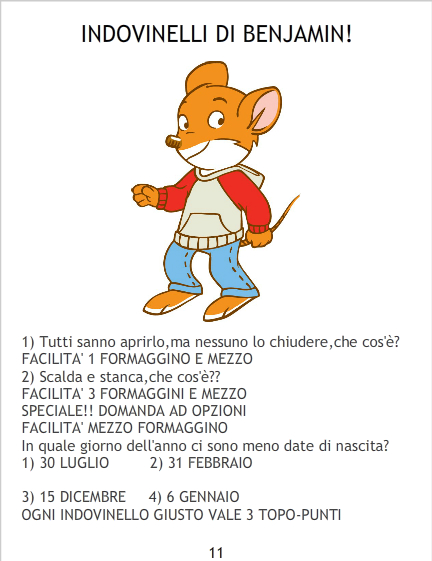 INDOVINELLI DI BENJAMIN!

1) Tutti sanno aprirlo,ma nessuno lo chiudere,che cos'è?
FACILITA' 1 FORMAGGINO E MEZZO
2) Scalda e stanca,che cos'è??
FACILITA' 3 FORMAGGINI E MEZZO
SPECIALE!! DOMANDA AD OPZIONI
FACILITA' MEZZO FORMAGGINO
In quale giorno dell'anno ci sono meno date di nascita?
1) 30 LUGLIO 2) 31 FEBBRAIO

3) 15 DICEMBRE 4) 6 GENNAIO
OGNI INDOVINELLO GIUSTO VALE 3 TOPO-PUNTI

11